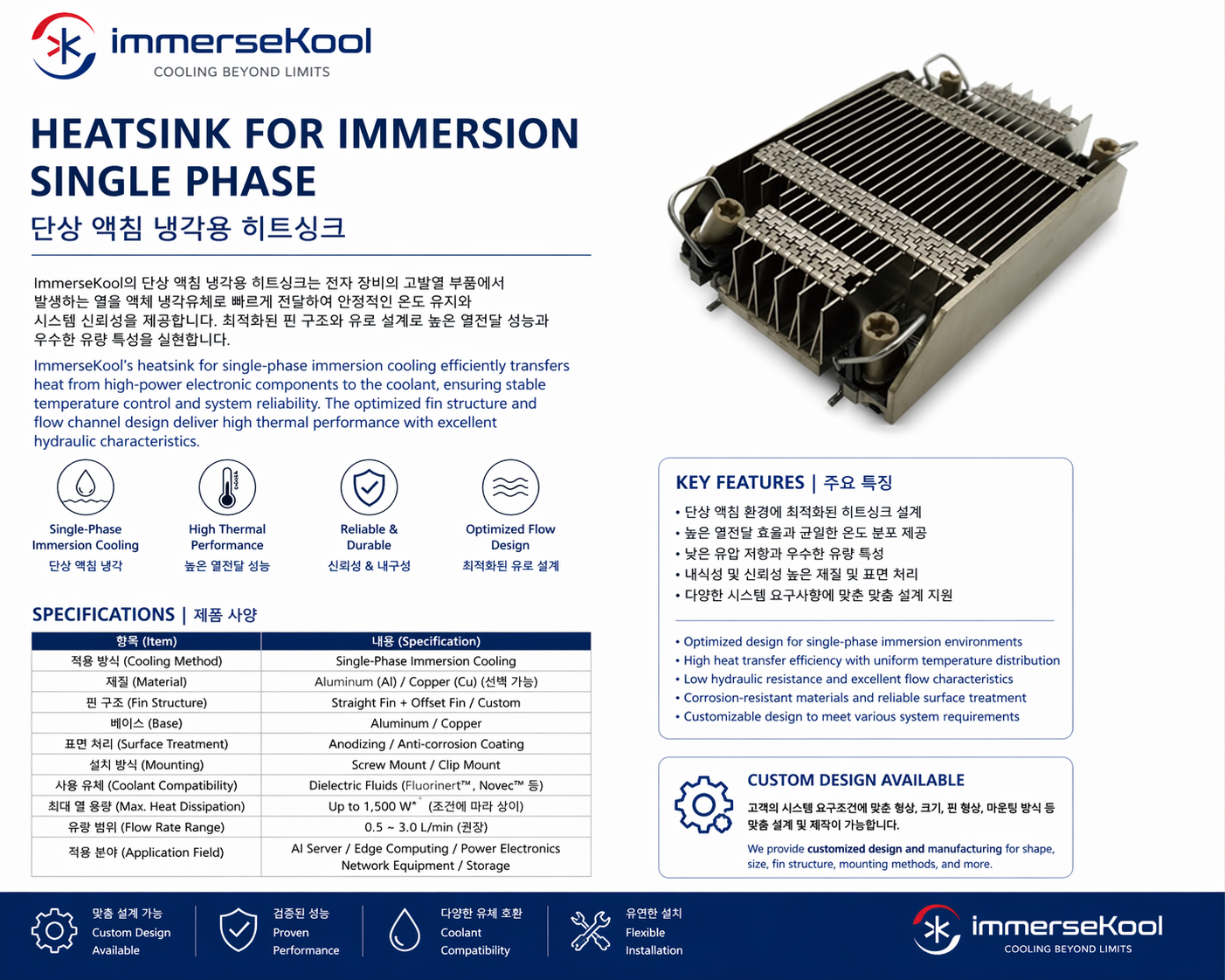 immerseKool
COOLING BEYOND LIMITS

HEATSINK FOR IMMERSION SINGLE PHASE
단상 액침 냉각용 히트싱크

ImmerseKool의 단상 액침 냉각용 히트싱크는 전자 장비의 고발열 부품에서 발생하는 열을 액체 냉각유체로 빠르게 전달하여 안정적인 온도 유지와 시스템 신뢰성을 제공합니다. 최적화된 핀 구조와 유로 설계로 높은 열전달 성능과 우수한 유량 특성을 실현합니다.

ImmerseKool's heatsink for single-phase immersion cooling efficiently transfers heat from high-power electronic components to the coolant, ensuring stable temperature control and system reliability. The optimized fin structure and flow channel design deliver high thermal performance with excellent hydraulic characteristics.

Single-Phase Immersion Cooling
단상 액침 냉각

High Thermal Performance
높은 열전달 성능

Reliable & Durable
신뢰성 & 내구성

Optimized Flow Design
최적화된 유로 설계

SPECIFICATIONS | 제품 사양

| 항목 (Item) | 내용 (Specification) |
|---|---|
| 적용 방식 (Cooling Method) | Single-Phase Immersion Cooling |
| 재질 (Material) | Aluminum (Al) / Copper (Cu) (선택 가능) |
| 핀 구조 (Fin Structure) | Straight Fin + Offset Fin / Custom |
| 베이스 (Base) | Aluminum / Copper |
| 표면 처리 (Surface Treatment) | Anodizing / Anti-corrosion Coating |
| 설치 방식 (Mounting) | Screw Mount / Clip Mount |
| 사용 유체 (Coolant Compatibility) | Dielectric Fluids (Fluorinert™, Novec™ 등) |
| 최대 열 용량 (Max. Heat Dissipation) | Up to 1,500 W* (조건에 따라 상이) |
| 유량 범위 (Flow Rate Range) | 0.5 ~ 3.0 L/min (권장) |
| 적용 분야 (Application Field) | AI Server / Edge Computing / Power Electronics Network Equipment / Storage |

KEY FEATURES | 주요 특징
• 단상 액침 환경에 최적화된 히트싱크 설계
• 높은 열전달 효율과 균일한 온도 분포 제공
• 낮은 유압 저항과 우수한 유량 특성
• 내식성 및 신뢰성 높은 재질 및 표면 처리
• 다양한 시스템 요구사항에 맞춘 맞춤 설계 지원

• Optimized design for single-phase immersion environments
• High heat transfer efficiency with uniform temperature distribution
• Low hydraulic resistance and excellent flow characteristics
• Corrosion-resistant materials and reliable surface treatment
• Customizable design to meet various system requirements

CUSTOM DESIGN AVAILABLE
고객의 시스템 요구조건에 맞춘 형상, 크기, 핀 형상, 마운팅 방식 등 맞춤 설계 및 제작이 가능합니다.
We provide customized design and manufacturing for shape, size, fin structure, mounting methods, and more.

맞춤 설계 가능
Custom Design Available

검증된 성능
Proven Performance

다양한 유체 호환
Coolant Compatibility

유연한 설치
Flexible Installation

immerseKool
COOLING BEYOND LIMITS